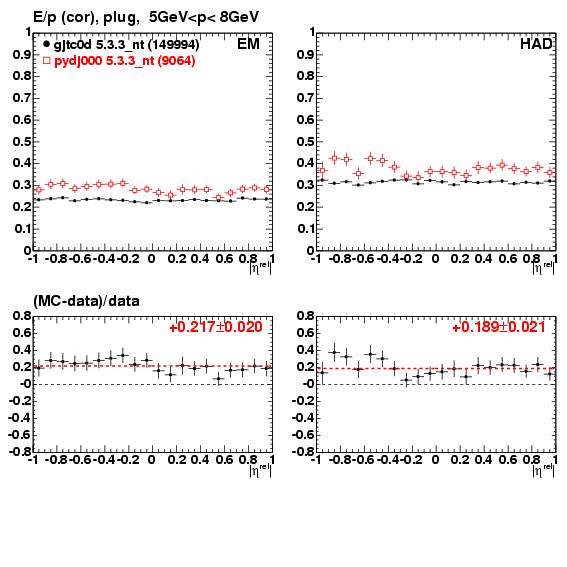 E/p (cor), plug, 5GeV<p< 8GeV

gjtc0d 5.3.3_nt (149994)
pydj000 5.3.3_nt (9064)

EM

1
0.9
0.8
0.7
0.6
0.5
0.4
0.3
0.2
0.1
0

-1 -0.8 -0.6 -0.4 -0.2 0 0.2 0.4 0.6 0.8 1
$|\eta^{rel}|$

HAD

1
0.9
0.8
0.7
0.6
0.5
0.4
0.3
0.2
0.1
0

-1 -0.8 -0.6 -0.4 -0.2 0 0.2 0.4 0.6 0.8 1
$|\eta^{rel}|$

(MC-data)/data

+0.217±0.020

0.8
0.6
0.4
0.2
-0
-0.2
-0.4
-0.6
-0.8

-1 -0.8 -0.6 -0.4 -0.2 0 0.2 0.4 0.6 0.8 1
$|\eta^{rel}|$

+0.189±0.021

0.8
0.6
0.4
0.2
-0
-0.2
-0.4
-0.6
-0.8

-1 -0.8 -0.6 -0.4 -0.2 0 0.2 0.4 0.6 0.8 1
$|\eta^{rel}|$